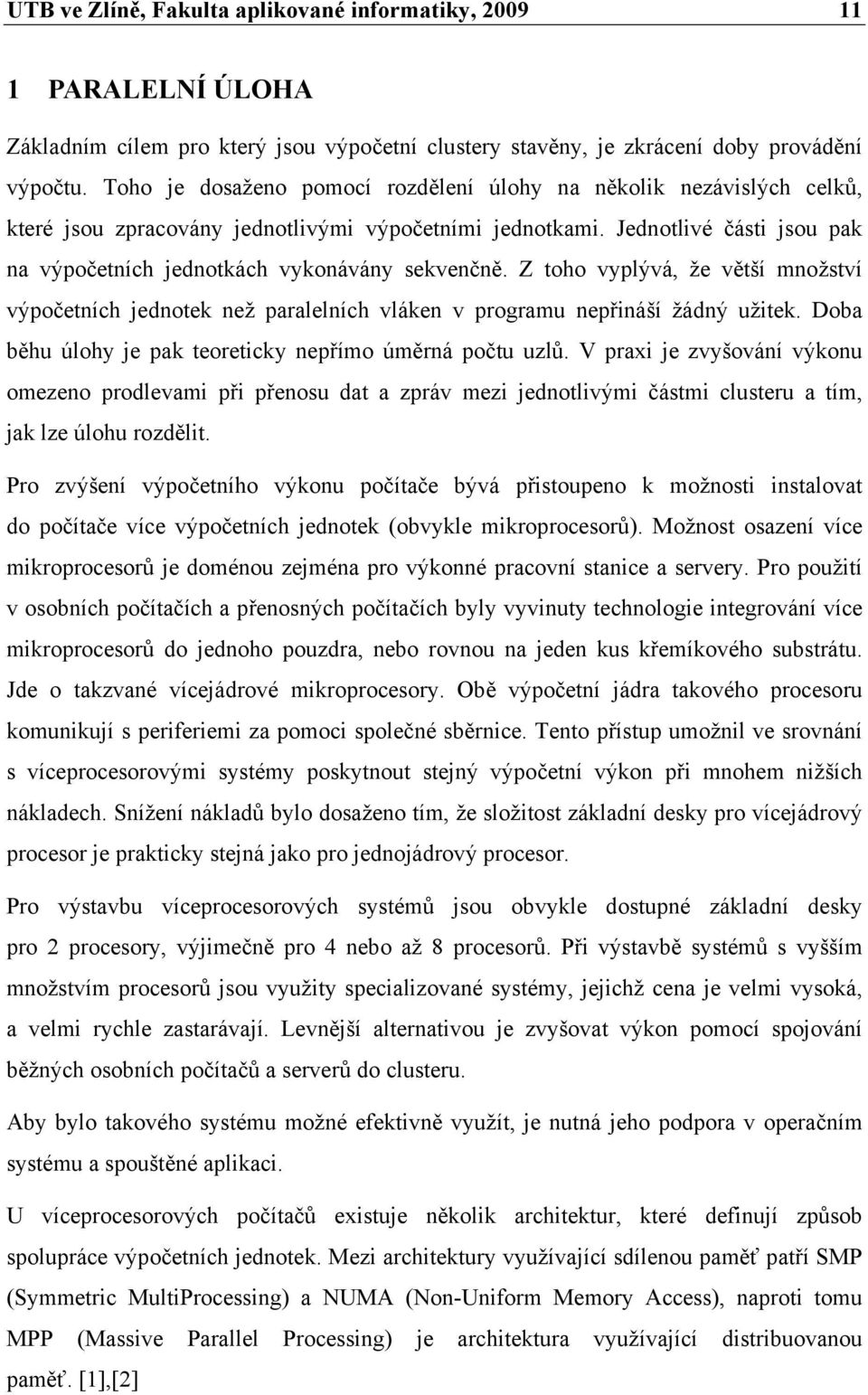 UTB ve Zlíně, Fakulta aplikované informatiky, 2009 11

1 PARALELNÍ ÚLOHA

Základním cílem pro který jsou výpočetní clustery stavěny, je zkrácení doby provádění výpočtu. Toho je dosaženo pomocí rozdělení úlohy na několik nezávislých celků, které jsou zpracovány jednotlivými výpočetními jednotkami. Jednotlivé části jsou pak na výpočetních jednotkách vykonávány sekvenčně. Z toho vyplývá, že větší množství výpočetních jednotek než paralelních vláken v programu nepřináší žádný užitek. Doba běhu úlohy je pak teoreticky nepřímo úměrná počtu uzlů. V praxi je zvyšování výkonu omezeno prodlevami při přenosu dat a zpráv mezi jednotlivými částmi clusteru a tím, jak lze úlohu rozdělit.

Pro zvýšení výpočetního výkonu počítače bývá přistoupeno k možnosti instalovat do počítače více výpočetních jednotek (obvykle mikroprocesorů). Možnost osazení více mikroprocesorů je doménou zejména pro výkonné pracovní stanice a servery. Pro použití v osobních počítačích a přenosných počítačích byly vyvinuty technologie integrování více mikroprocesorů do jednoho pouzdra, nebo rovnou na jeden kus křemíkového substrátu. Jde o takzvané vícejádrové mikroprocesory. Obě výpočetní jádra takového procesoru komunikují s periferiemi za pomoci společné sběrnice. Tento přístup umožnil ve srovnání s víceprocesorovými systémy poskytnout stejný výpočetní výkon při mnohem nižších nákladech. Snížení nákladů bylo dosaženo tím, že složitost základní desky pro vícejádrový procesor je prakticky stejná jako pro jednojádrový procesor.

Pro výstavbu víceprocesorových systémů jsou obvykle dostupné základní desky pro 2 procesory, výjimečně pro 4 nebo až 8 procesorů. Při výstavbě systémů s vyšším množstvím procesorů jsou využity specializované systémy, jejichž cena je velmi vysoká, a velmi rychle zastarávají. Levnější alternativou je zvyšovat výkon pomocí spojování běžných osobních počítačů a serverů do clusteru.

Aby bylo takového systému možné efektivně využít, je nutná jeho podpora v operačním systému a spouštěné aplikaci.

U víceprocesorových počítačů existuje několik architektur, které definují způsob spolupráce výpočetních jednotek. Mezi architektury využívající sdílenou paměť patří SMP (Symmetric MultiProcessing) a NUMA (Non-Uniform Memory Access), naproti tomu MPP (Massive Parallel Processing) je architektura využívající distribuovanou paměť. [1],[2]